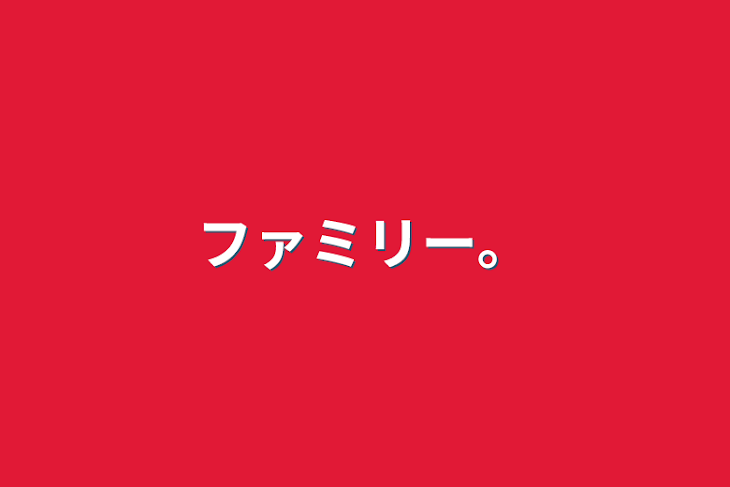 ファミリー。